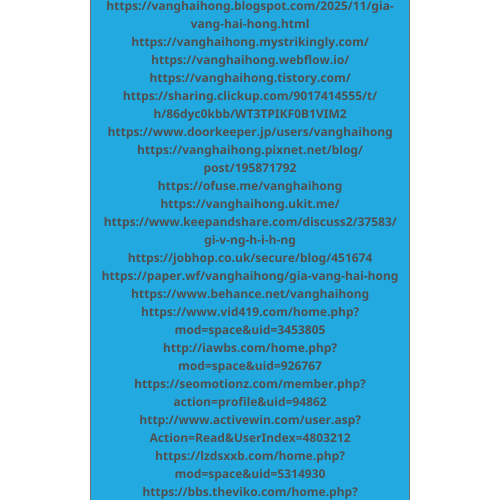 https://vanghaihong.blogspot.com/2025/11/gia-vang-hai-hong.html
https://vanghaihong.mystrikingly.com/
https://vanghaihong.webflow.io/
https://vanghaihong.tistory.com/
https://sharing.clickup.com/9017414555/t/h/86dyc0kbb/WT3TPIKF0B1VIM2
https://www.doorkeeper.jp/users/vanghaihong
https://vanghaihong.pixnet.net/blog/post/195871792
https://ofuse.me/vanghaihong
https://vanghaihong.ukit.me/
https://www.keepandshare.com/discuss2/37583/gi-v-ng-h-i-h-ng
https://jobhop.co.uk/secure/blog/451674
https://paper.wf/vanghaihong/gia-vang-hai-hong
https://www.behance.net/vanghaihong
https://www.vid419.com/home.php?mod=space&uid=3453805
http://iawbs.com/home.php?mod=space&uid=926767
https://seomotionz.com/member.php?action=profile&uid=94862
http://www.activewin.com/user.asp?Action=Read&UserIndex=4803212
https://lzdsxxb.com/home.php?mod=space&uid=5314930
https://bbs.theviko.com/home.php?